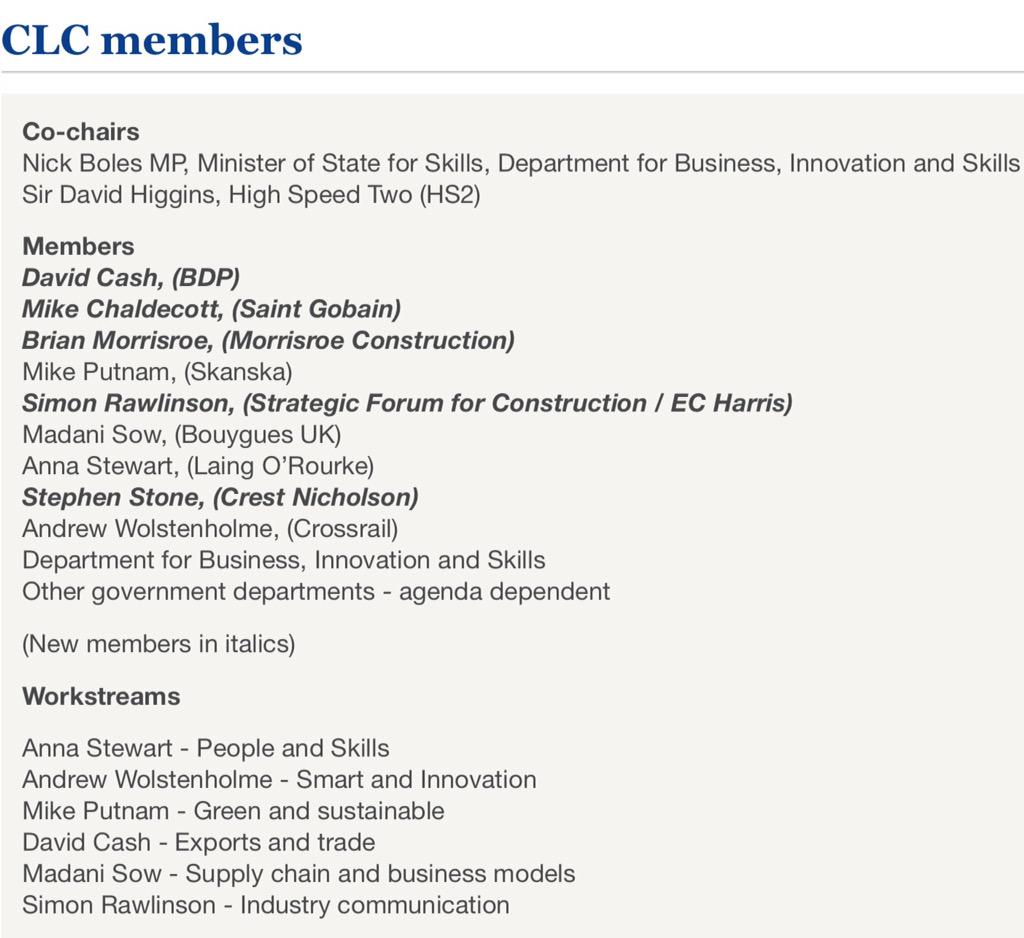 CLC members

Co-chairs
Nick Boles MP, Minister of State for Skills, Department for Business, Innovation and Skills
Sir David Higgins, High Speed Two (HS2)

Members
David Cash, (BDP)
Mike Chaldecott, (Saint Gobain)
Brian Morrisroe, (Morrisroe Construction)
Mike Putnam, (Skanska)
Simon Rawlinson, (Strategic Forum for Construction / EC Harris)
Madani Sow, (Bouygues UK)
Anna Stewart, (Laing O'Rourke)
Stephen Stone, (Crest Nicholson)
Andrew Wolstenholme, (Crossrail)
Department for Business, Innovation and Skills
Other government departments - agenda dependent

(New members in italics)

Workstreams

Anna Stewart - People and Skills
Andrew Wolstenholme - Smart and Innovation
Mike Putnam - Green and sustainable
David Cash - Exports and trade
Madani Sow - Supply chain and business models
Simon Rawlinson - Industry communication